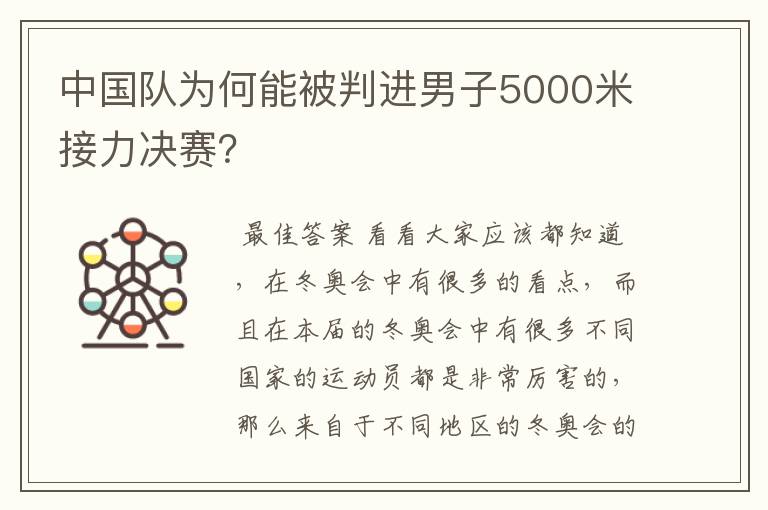 中国队为何能被判进男子5000米接力决赛?

最佳答案 看看大家应该都知道，在冬奥会中有很多的看点，而且在本届的冬奥会中有很多不同国家的运动员都是非常厉害的，那么来自于不同地区的冬奥会的